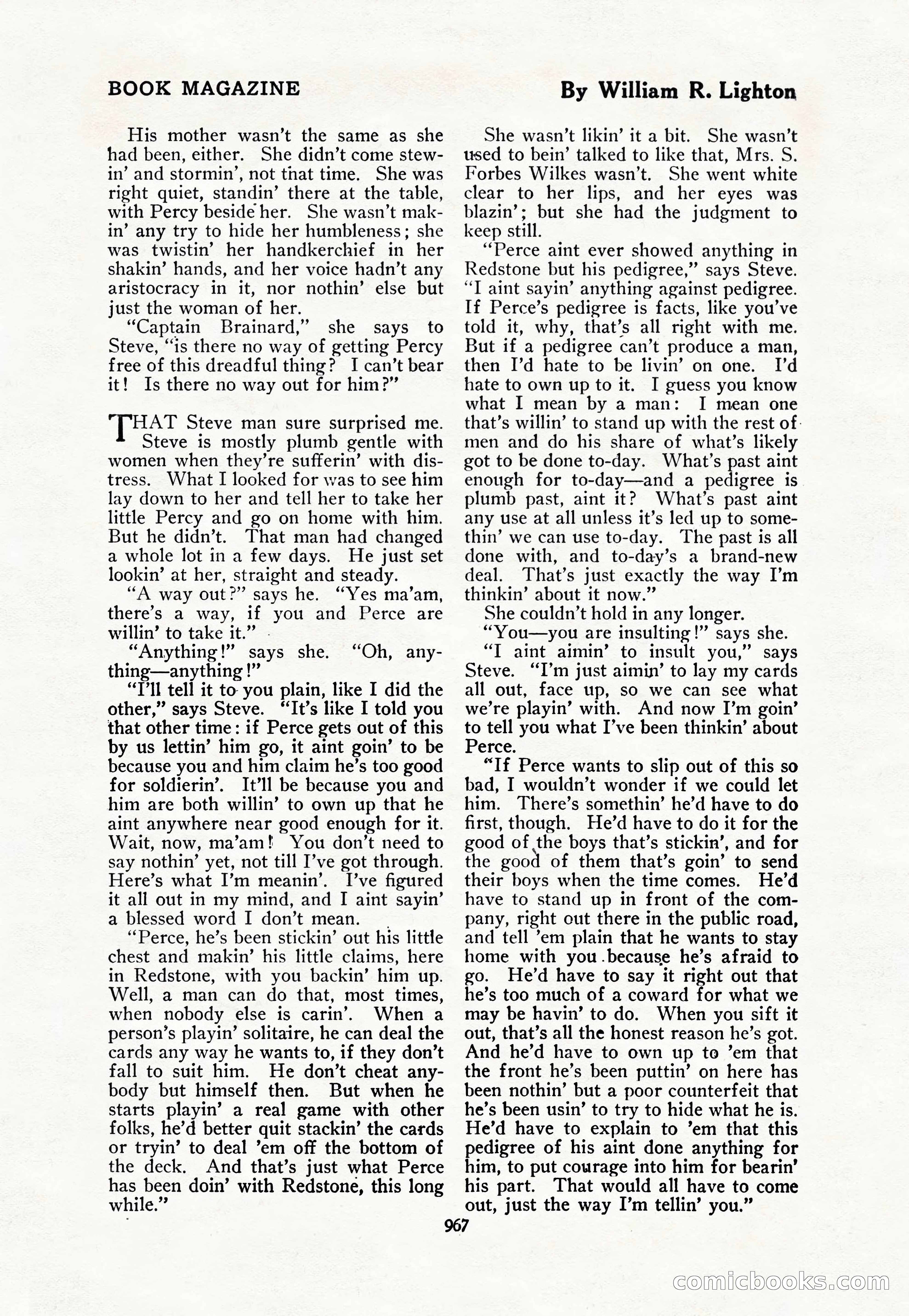 BOOK MAGAZINE

By William R. Lighton

His mother wasn't the same as she had been, either. She didn't come stewin' and stormin', not that time. She was right quiet, standin' there at the table, with Percy beside her. She wasn't makin' any try to hide her humbleness; she was twistin' her handkerchief in her shakin' hands, and her voice hadn't any aristocracy in it, nor nothin' else but just the woman of her.

"Captain Brainard," she says to Steve, "is there no way of getting Percy free of this dreadful thing? I can't bear it! Is there no way out for him?"

THAT Steve man sure surprised me. Steve is mostly plumb gentle with women when they're sufferin' with distress. What I looked for was to see him lay down to her and tell her to take her little Percy and go on home with him. But he didn't. That man had changed a whole lot in a few days. He just set lookin' at her, straight and steady.

"A way out?" says he. "Yes ma'am, there's a way, if you and Perce are willin' to take it."

"Anything!" says she. "Oh, anything—anything!"

"I'll tell it to you plain, like I did the other," says Steve. "It's like I told you that other time: if Perce gets out of this by us lettin' him go, it aint goin' to be because you and him claim he's too good for soldierin'. It'll be because you and him are both willin' to own up that he aint anywhere near good enough for it. Wait, now, ma'am! You don't need to say nothin' yet, not till I've got through. Here's what I'm meanin'. I've figured it all out in my mind, and I aint sayin' a blessed word I don't mean.

"Perce, he's been stickin' out his little chest and makin' his little claims, here in Redstone, with you backin' him up. Well, a man can do that, most times, when nobody else is carin'. When a person's playin' solitaire, he can deal the cards any way he wants to, if they don't fall to suit him. He don't cheat anybody but himself then. But when he starts playin' a real game with other folks, he'd better quit stackin' the cards or tryin' to deal 'em off the bottom of the deck. And that's just what Perce has been doin' with Redstone, this long while."

She wasn't likin' it a bit. She wasn't used to bein' talked to like that, Mrs. S. Forbes Wilkes wasn't. She went white clear to her lips, and her eyes was blazin'; but she had the judgment to keep still.

"Perce aint ever showed anything in Redstone but his pedigree," says Steve. "I aint sayin' anything against pedigree. If Perce's pedigree is facts, like you've told it, why, that's all right with me. But if a pedigree can't produce a man, then I'd hate to be livin' on one. I'd hate to own up to it. I guess you know what I mean by a man: I mean one that's willin' to stand up with the rest of men and do his share of what's likely got to be done to-day. What's past aint enough for to-day—and a pedigree is plumb past, aint it? What's past aint any use at all unless it's led up to somethin' we can use to-day. The past is all done with, and to-day's a brand-new deal. That's just exactly the way I'm thinkin' about it now."

She couldn't hold in any longer.

"You—you are insulting!" says she.

"I aint aimin' to insult you," says Steve. "I'm just aimin' to lay my cards all out, face up, so we can see what we're playin' with. And now I'm goin' to tell you what I've been thinkin' about Perce.

"If Perce wants to slip out of this so bad, I wouldn't wonder if we could let him. There's somethin' he'd have to do first, though. He'd have to do it for the good of the boys that's stickin', and for the good of them that's goin' to send their boys when the time comes. He'd have to stand up in front of the company, right out there in the public road, and tell 'em plain that he wants to stay home with you because he's afraid to go. He'd have to say it right out that he's too much of a coward for what we may be havin' to do. When you sift it out, that's all the honest reason he's got. And he'd have to own up to 'em that the front he's been puttin' on here has been nothin' but a poor counterfeit that he's been usin' to try to hide what he is. He'd have to explain to 'em that this pedigree of his aint done anything for him, to put courage into him for bearin' his part. That would all have to come out, just the way I'm tellin' you."

967

comicbooks.com